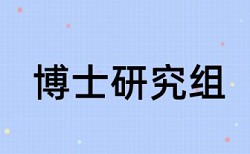 博士研究组